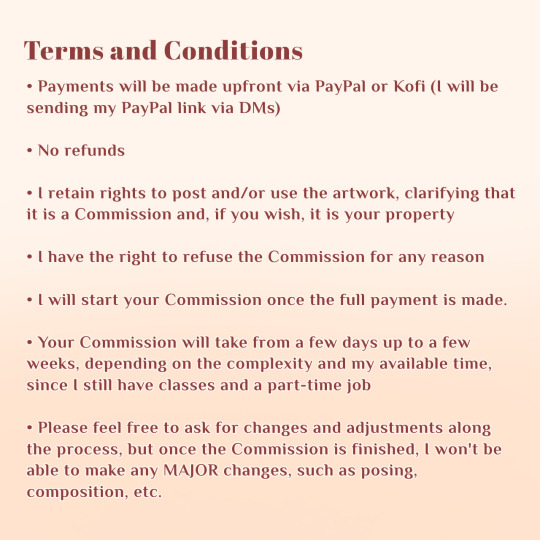 Terms and Conditions

• Payments will be made upfront via PayPal or Kofi (I will be sending my PayPal link via DMs)

• No refunds

• I retain rights to post and/or use the artwork, clarifying that it is a Commission and, if you wish, it is your property

• I have the right to refuse the Commission for any reason

• I will start your Commission once the full payment is made.

• Your Commission will take from a few days up to a few weeks, depending on the complexity and my available time, since I still have classes and a part-time job

• Please feel free to ask for changes and adjustments along the process, but once the Commission is finished, I won't be able to make any MAJOR changes, such as posing, composition, etc.